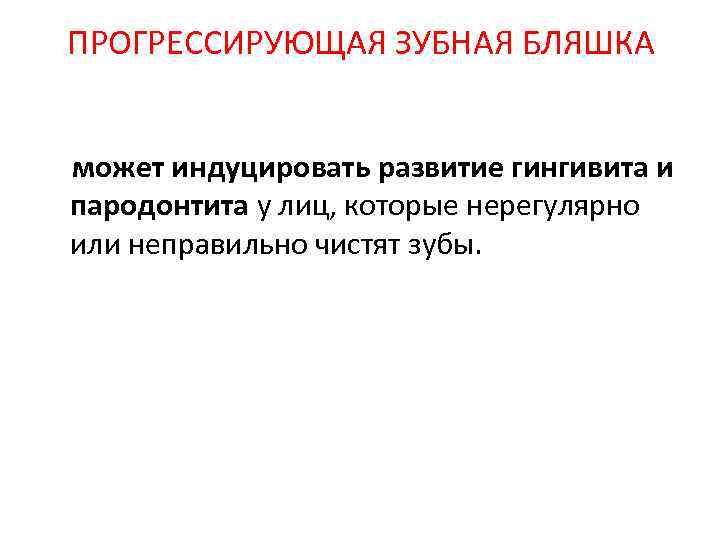 ПРОГРЕССИРУЮЩАЯ ЗУБНАЯ БЛЯШКА

может индуцировать развитие гингивита и пародонтита у лиц, которые нерегулярно или неправильно чистят зубы.